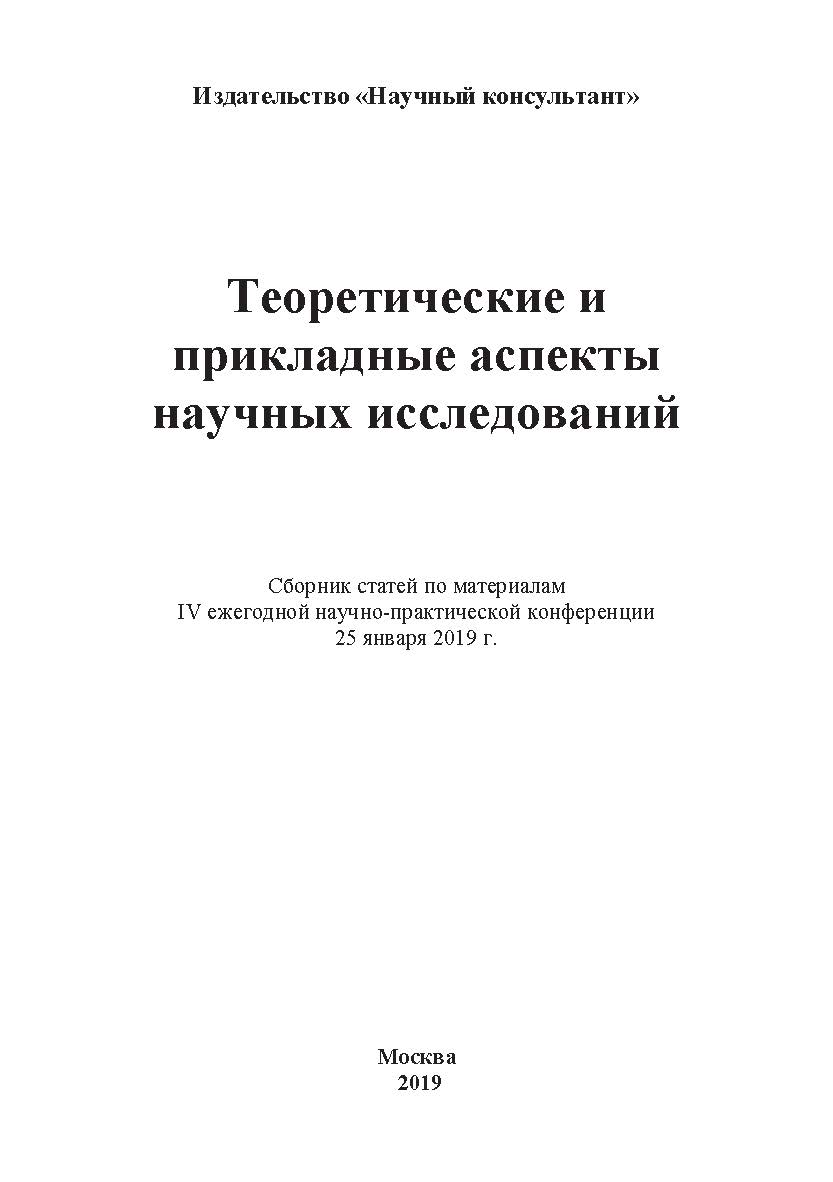 Издательство «Научный консультант»

Теоретические и прикладные аспекты научных исследований

Сборник статей по материалам
IV ежегодной научно-практической конференции
25 января 2019 г.

Москва
2019